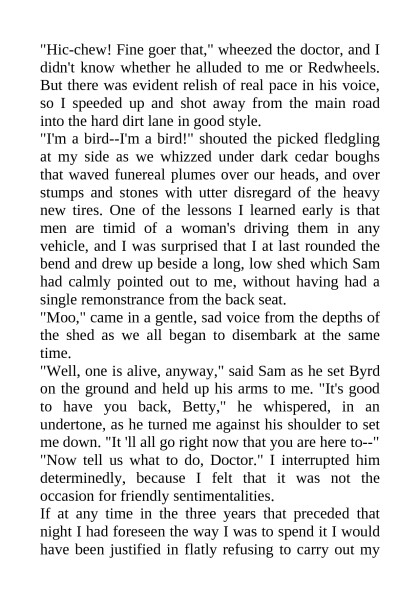 "Hic-chew! Fine goer that," wheezed the doctor, and I didn't know whether he alluded to me or Redwheels. But there was evident relish of real pace in his voice, so I speeded up and shot away from the main road into the hard dirt lane in good style.

"I'm a bird--I'm a bird!" shouted the picked fledgling at my side as we whizzed under dark cedar boughs that waved funereal plumes over our heads, and over stumps and stones with utter disregard of the heavy new tires. One of the lessons I learned early is that men are timid of a woman's driving them in any vehicle, and I was surprised that I at last rounded the bend and drew up beside a long, low shed which Sam had calmly pointed out to me, without having had a single remonstrance from the back seat.

"Moo," came in a gentle, sad voice from the depths of the shed as we all began to disembark at the same time.

"Well, one is alive, anyway," said Sam as he set Byrd on the ground and held up his arms to me. "It's good to have you back, Betty," he whispered, in an undertone, as he turned me against his shoulder to set me down. "It 'll all go right now that you are here to--"

"Now tell us what to do, Doctor." I interrupted him determinedly, because I felt that it was not the occasion for friendly sentimentalities.

If at any time in the three years that preceded that night I had foreseen the way I was to spend it I would have been justified in flatly refusing to carry out my